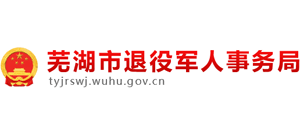 芜湖市退役军人事务局
tyjrswj.wuhu.gov.cn